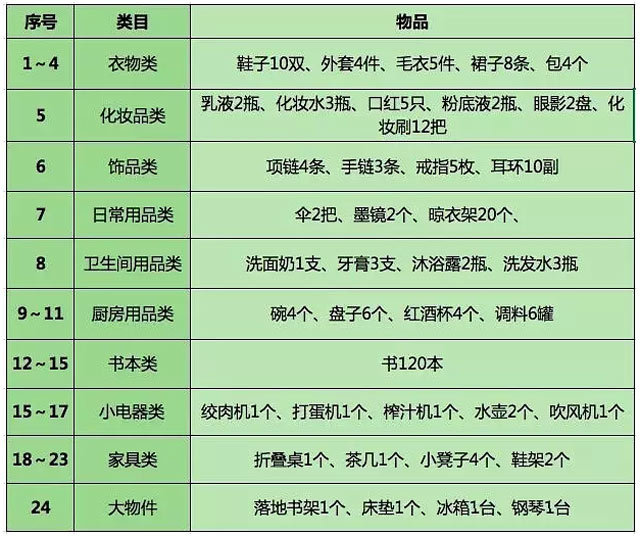 | 序号 | 类目 | 物品 |
|---|---|---|
| 1～4 | 衣物类 | 鞋子10双、外套4件、毛衣5件、裙子8条、包4个 |
| 5 | 化妆品类 | 乳液2瓶、化妆水3瓶、口红5只、粉底液2瓶、眼影2盘、化妆刷12把 |
| 6 | 饰品类 | 项链4条、手链3条、戒指5枚、耳环10副 |
| 7 | 日常用品类 | 伞2把、墨镜2个、晾衣架20个、 |
| 8 | 卫生间用品类 | 洗面奶1支、牙膏3支、沐浴露2瓶、洗发水3瓶 |
| 9～11 | 厨房用品类 | 碗4个、盘子6个、红酒杯4个、调料6罐 |
| 12～15 | 书本类 | 书120本 |
| 15～17 | 小电器类 | 绞肉机1个、打蛋机1个、榨汁机1个、水壶2个、吹风机1个 |
| 18～23 | 家具类 | 折叠桌1个、茶几1个、小凳子4个、鞋架2个 |
| 24 | 大物件 | 落地书架1个、床垫1个、冰箱1台、钢琴1台 |